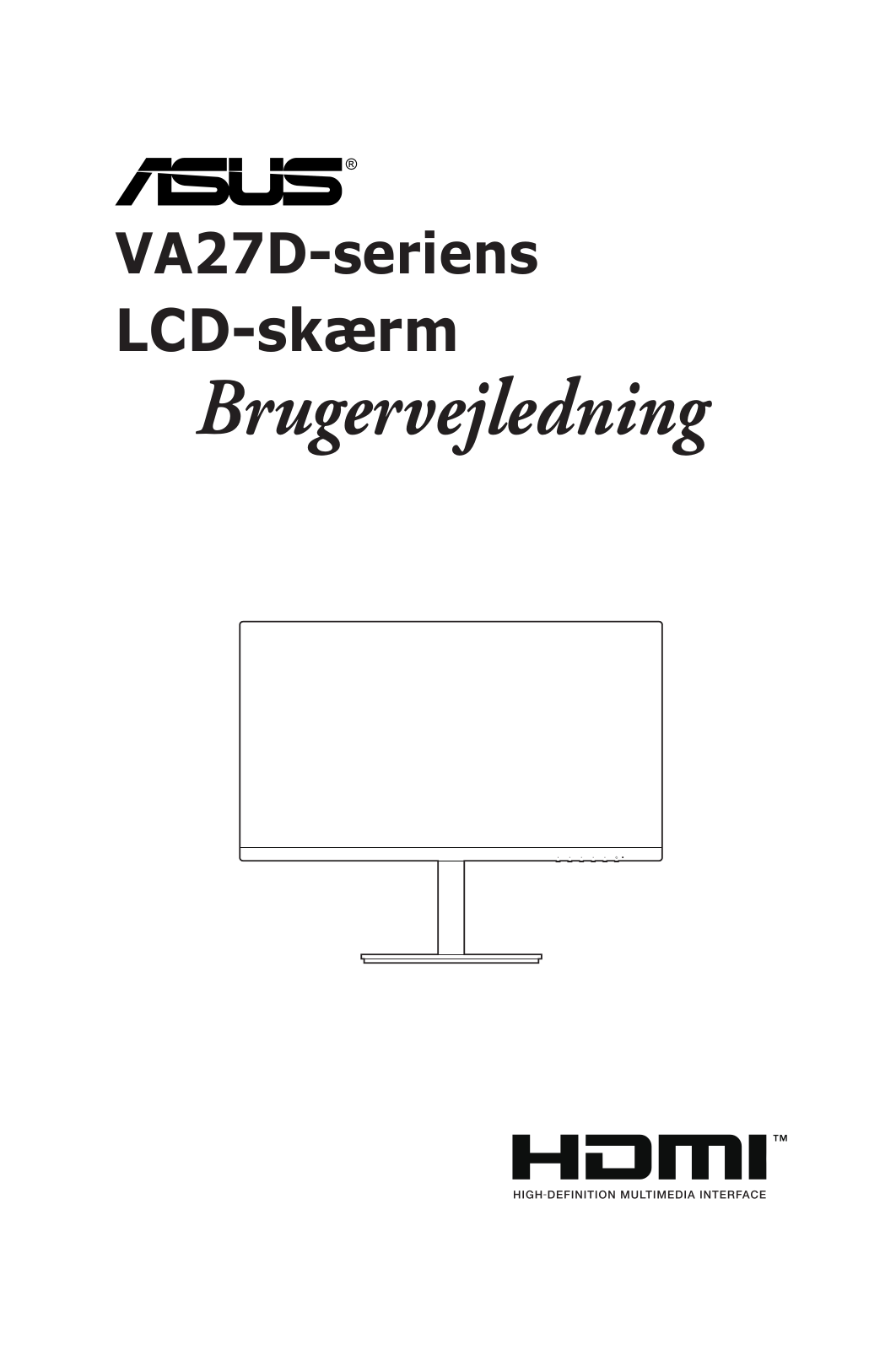 ASUS®

VA27D-seriens LCD-skærm

Brugervejledning

HDMI™
HIGH-DEFINITION MULTIMEDIA INTERFACE